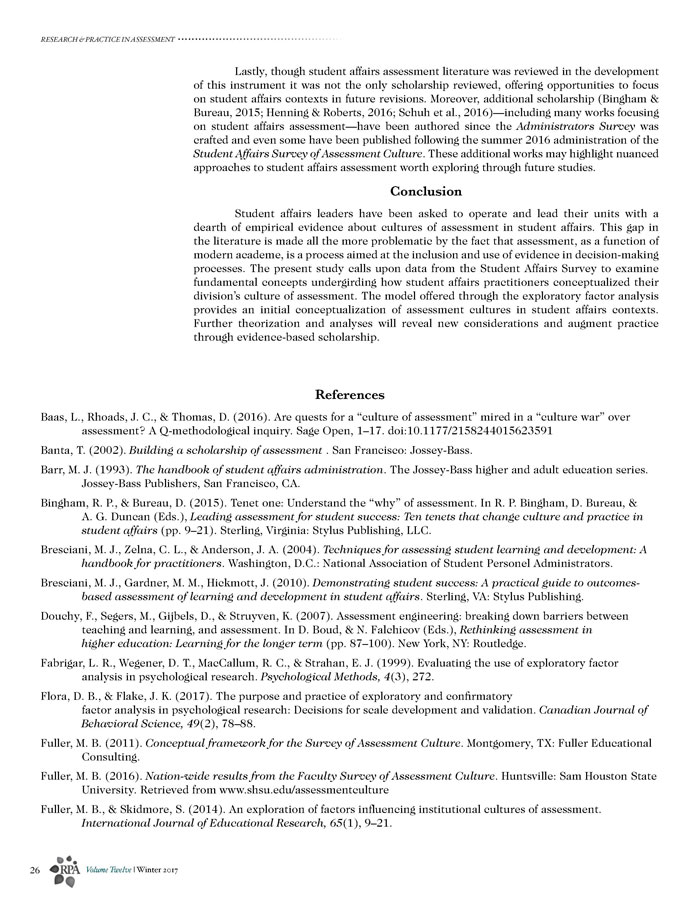 RESEARCH & PRACTICE IN ASSESSMENT

Lastly, though student affairs assessment literature was reviewed in the development of this instrument it was not the only scholarship reviewed, offering opportunities to focus on student affairs contexts in future revisions. Moreover, additional scholarship (Bingham & Bureau, 2015; Henning & Roberts, 2016; Schuh et al., 2016)—including many works focusing on student affairs assessment—have been authored since the Administrators Survey was crafted and even some have been published following the summer 2016 administration of the Student Affairs Survey of Assessment Culture. These additional works may highlight nuanced approaches to student affairs assessment worth exploring through future studies.

Conclusion

Student affairs leaders have been asked to operate and lead their units with a dearth of empirical evidence about cultures of assessment in student affairs. This gap in the literature is made all the more problematic by the fact that assessment, as a function of modern academe, is a process aimed at the inclusion and use of evidence in decision-making processes. The present study calls upon data from the Student Affairs Survey to examine fundamental concepts undergirding how student affairs practitioners conceptualized their division's culture of assessment. The model offered through the exploratory factor analysis provides an initial conceptualization of assessment cultures in student affairs contexts. Further theorization and analyses will reveal new considerations and augment practice through evidence-based scholarship.

References

Baas, L., Rhoads, J. C., & Thomas, D. (2016). Are quests for a "culture of assessment" mired in a "culture war" over assessment? A Q-methodological inquiry. Sage Open, 1–17. doi:10.1177/2158244015623591

Banta, T. (2002). Building a scholarship of assessment . San Francisco: Jossey-Bass.

Barr, M. J. (1993). The handbook of student affairs administration. The Jossey-Bass higher and adult education series. Jossey-Bass Publishers, San Francisco, CA.

Bingham, R. P., & Bureau, D. (2015). Tenet one: Understand the "why" of assessment. In R. P. Bingham, D. Bureau, & A. G. Duncan (Eds.), Leading assessment for student success: Ten tenets that change culture and practice in student affairs (pp. 9–21). Sterling, Virginia: Stylus Publishing, LLC.

Bresciani, M. J., Zelna, C. L., & Anderson, J. A. (2004). Techniques for assessing student learning and development: A handbook for practitioners. Washington, D.C.: National Association of Student Personel Administrators.

Bresciani, M. J., Gardner, M. M., Hickmott, J. (2010). Demonstrating student success: A practical guide to outcomes-based assessment of learning and development in student affairs. Sterling, VA: Stylus Publishing.

Douchy, F., Segers, M., Gijbels, D., & Struyven, K. (2007). Assessment engineering: breaking down barriers between teaching and learning, and assessment. In D. Boud, & N. Falchicov (Eds.), Rethinking assessment in higher education: Learning for the longer term (pp. 87–100). New York, NY: Routledge.

Fabrigar, L. R., Wegener, D. T., MacCallum, R. C., & Strahan, E. J. (1999). Evaluating the use of exploratory factor analysis in psychological research. Psychological Methods, 4(3), 272.

Flora, D. B., & Flake, J. K. (2017). The purpose and practice of exploratory and confirmatory factor analysis in psychological research: Decisions for scale development and validation. Canadian Journal of Behavioral Science, 49(2), 78–88.

Fuller, M. B. (2011). Conceptual framework for the Survey of Assessment Culture. Montgomery, TX: Fuller Educational Consulting.

Fuller, M. B. (2016). Nation-wide results from the Faculty Survey of Assessment Culture. Huntsville: Sam Houston State University. Retrieved from www.shsu.edu/assessmentculture

Fuller, M. B., & Skidmore, S. (2014). An exploration of factors influencing institutional cultures of assessment. International Journal of Educational Research, 65(1), 9–21.

26 RPA Volume Twelve | Winter 2017